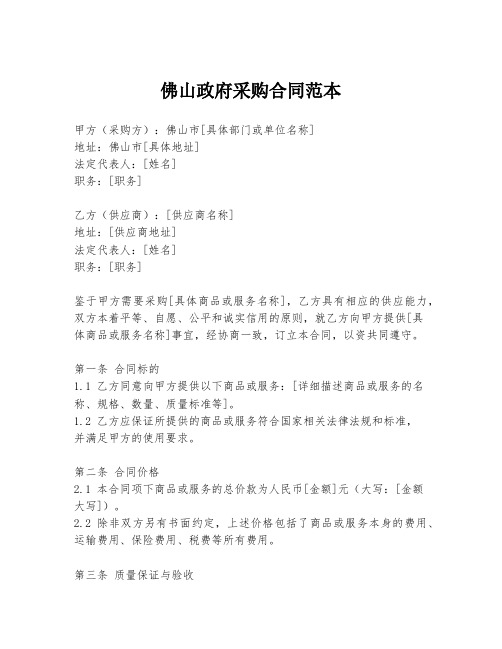 佛山政府采购合同范本

甲方（采购方）：佛山市[具体部门或单位名称]
地址：佛山市[具体地址]
法定代表人：[姓名]
职务：[职务]

乙方（供应商）：[供应商名称]
地址：[供应商地址]
法定代表人：[姓名]
职务：[职务]

鉴于甲方需要采购[具体商品或服务名称]，乙方具有相应的供应能力，双方本着平等、自愿、公平和诚实信用的原则，就乙方向甲方提供[具体商品或服务名称]事宜，经协商一致，订立本合同，以资共同遵守。

第一条 合同标的
1.1 乙方同意向甲方提供以下商品或服务：[详细描述商品或服务的名称、规格、数量、质量标准等]。
1.2 乙方应保证所提供的商品或服务符合国家相关法律法规和标准，并满足甲方的使用要求。

第二条 合同价格
2.1 本合同项下商品或服务的总价款为人民币[金额]元（大写：[金额大写]）。
2.2 除非双方另有书面约定，上述价格包括了商品或服务本身的费用、运输费用、保险费用、税费等所有费用。

第三条 质量保证与验收